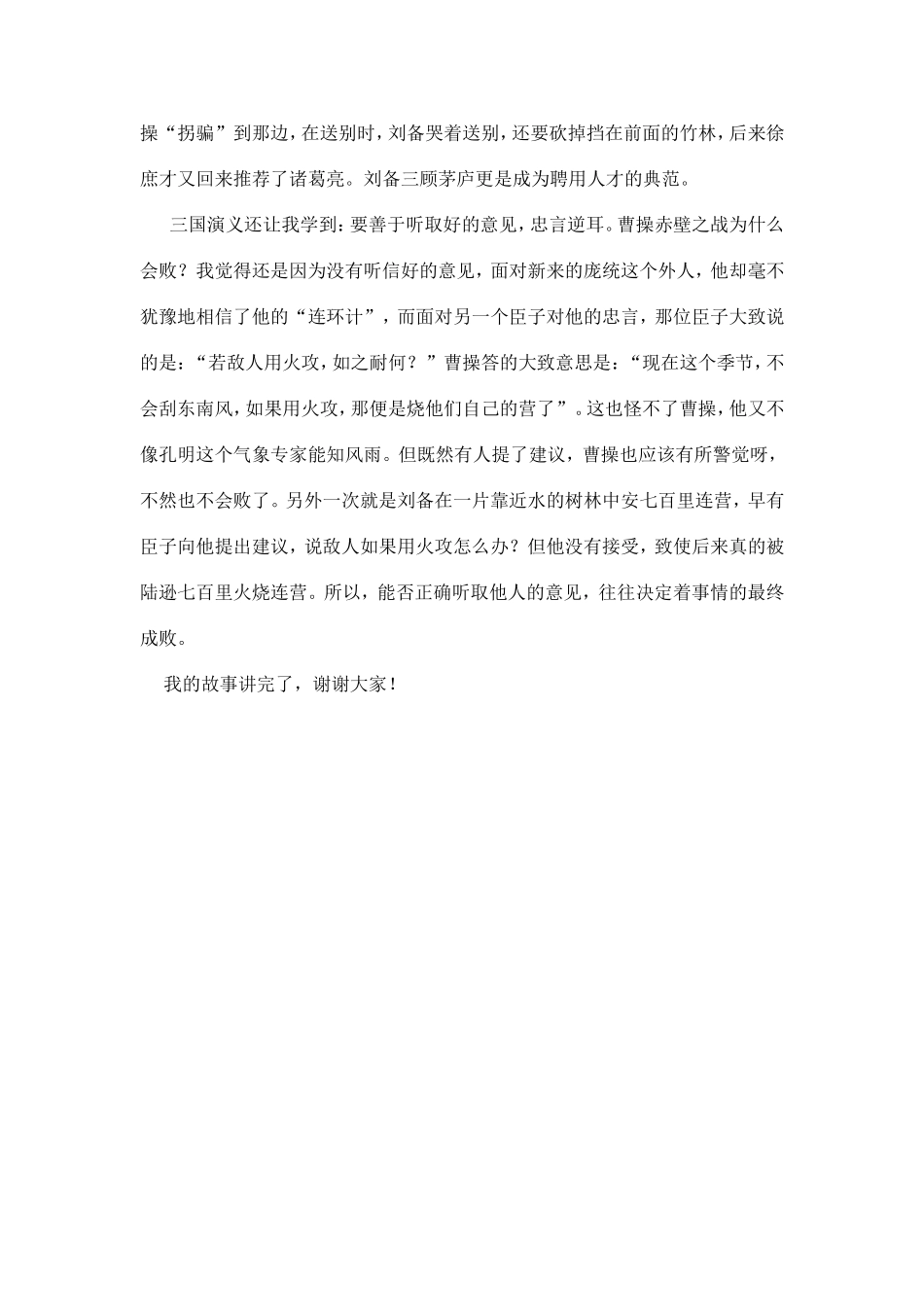 操“拐骗”到那边，在送别时，刘备哭着送别，还要砍掉挡在前面的竹林，后来徐庶才又回来推荐了诸葛亮。刘备三顾茅庐更是成为聘用人才的典范。

三国演义还让我学到：要善于听取好的意见，忠言逆耳。曹操赤壁之战为什么会败？我觉得还是因为没有听信好的意见，面对新来的庞统这个外人，他却毫不犹豫地相信了他的“连环计”，而面对另一个臣子对他的忠言，那位臣子大致说的是：“若敌人用火攻，如之耐何？”曹操答的大致意思是：“现在这个季节，不会刮东南风，如果用火攻，那便是烧他们自己的营了”。这也怪不了曹操，他又不像孔明这个气象专家能知风雨。但既然有人提了建议，曹操也应该有所警觉呀，不然也不会败了。另外一次就是刘备在一片靠近水的树林中安七百里连营，早有臣子向他提出建议，说敌人如果用火攻怎么办？但他没有接受，致使后来真的被陆逊七百里火烧连营。所以，能否正确听取他人的意见，往往决定着事情的最终成败。

我的故事讲完了，谢谢大家！